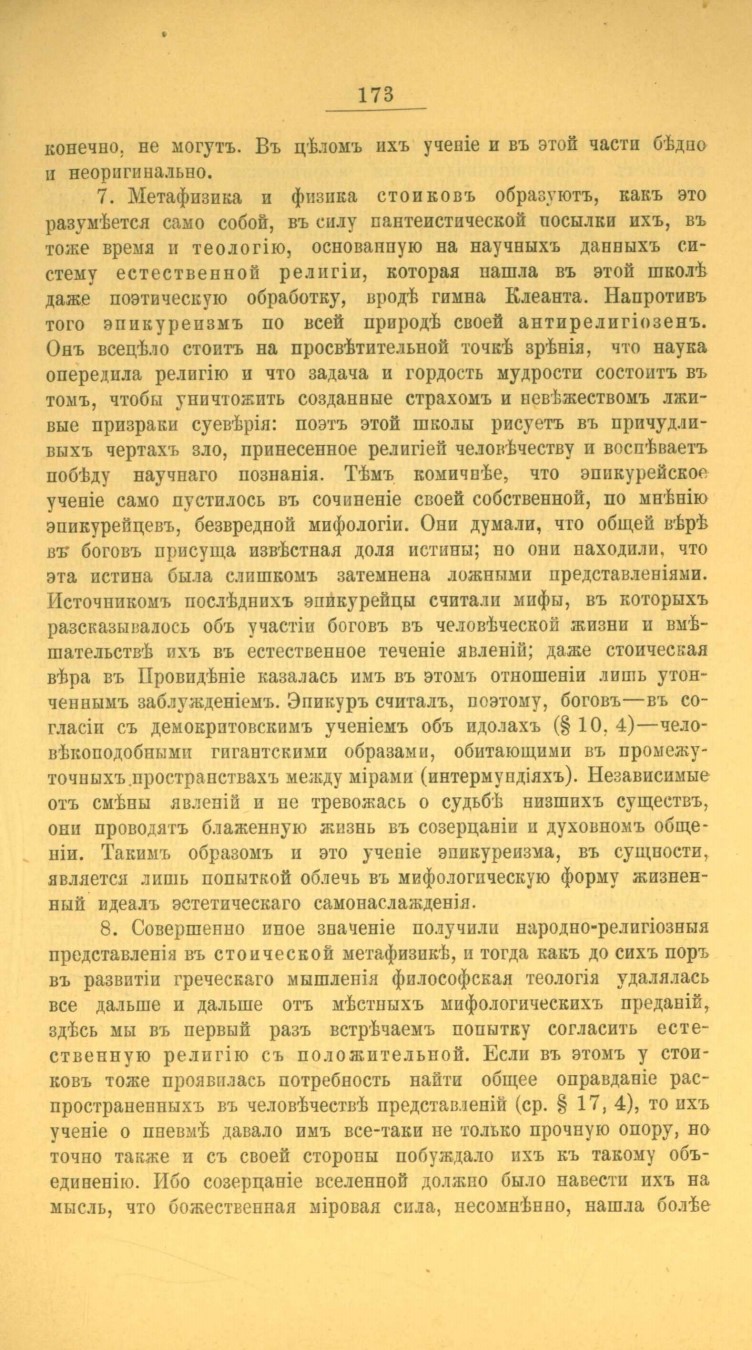 173

конечно, не могутъ. Въ цѣломъ ихъ ученіе и въ этой части бѣдно и неоригинально.

7. Метафизика и физика стоиковъ образуютъ, какъ это разумѣется само собой, въ силу пантеистической посылки ихъ, въ тоже время и теологію, основанную на научныхъ данныхъ систему естественной религіи, которая нашла въ этой школѣ даже поэтическую обработку, вродѣ гимна Клеанта. Напротивъ того эпикуреизмъ по всей природѣ своей антирелигіозенъ. Онъ всецѣло стоитъ на просвѣтительной точкѣ зрѣнія, что наука опередила религію и что задача и гордость мудрости состоитъ въ томъ, чтобы уничтожить созданные страхомъ и невѣжествомъ лживые призраки суевѣрія: поэтъ этой школы рисуетъ въ причудливыхъ чертахъ зло, принесенное религіей человѣчеству и воспѣваетъ побѣду научнаго познанія. Тѣмъ комичнѣе, что эпикурейское ученіе само пустилось въ сочиненіе своей собственной, по мнѣнію эпикурейцевъ, безвредной мифологіи. Они думали, что общей вѣрѣ въ боговъ присуща извѣстная доля истины; но они находили, что эта истина была слишкомъ затемнена ложными представленіями. Источникомъ послѣднихъ эпикурейцы считали мифы, въ которыхъ разсказывалось объ участіи боговъ въ человѣческой жизни и вмѣшательствѣ ихъ въ естественное теченіе явленій; даже стоическая вѣра въ Провидѣніе казалась имъ въ этомъ отношеніи лишь утонченнымъ заблужденіемъ. Эпикуръ считалъ, поэтому, боговъ—въ согласіи съ демокритовскимъ ученіемъ объ идолахъ (§ 10, 4)—человѣкоподобными гигантскими образами, обитающими въ промежуточныхъ пространствахъ между мірами (интермундіяхъ). Независимые отъ смѣны явленій и не тревожась о судьбѣ низшихъ существъ, они проводятъ блаженную жизнь въ созерцаніи и духовномъ общеніи. Такимъ образомъ и это ученіе эпикуреизма, въ сущности, является лишь попыткой облечь въ мифологическую форму жизненный идеалъ эстетическаго самонаслажденія.

8. Совершенно иное значеніе получили народно-религіозныя представленія въ стоической метафизикѣ, и тогда какъ до сихъ поръ въ развитіи греческаго мышленія философская теологія удалялась все дальше и дальше отъ мѣстныхъ мифологическихъ преданій, здѣсь мы въ первый разъ встрѣчаемъ попытку согласить естественную религію съ положительной. Если въ этомъ у стоиковъ тоже проявилась потребность найти общее оправданіе распространенныхъ въ человѣчествѣ представленій (ср. § 17, 4), то ихъ ученіе о пневмѣ давало имъ все-таки не только прочную опору, но точно также и съ своей стороны побуждало ихъ къ такому объединенію. Ибо созерцаніе вселенной должно было навести ихъ на мысль, что божественная міровая сила, несомнѣнно, нашла болѣе